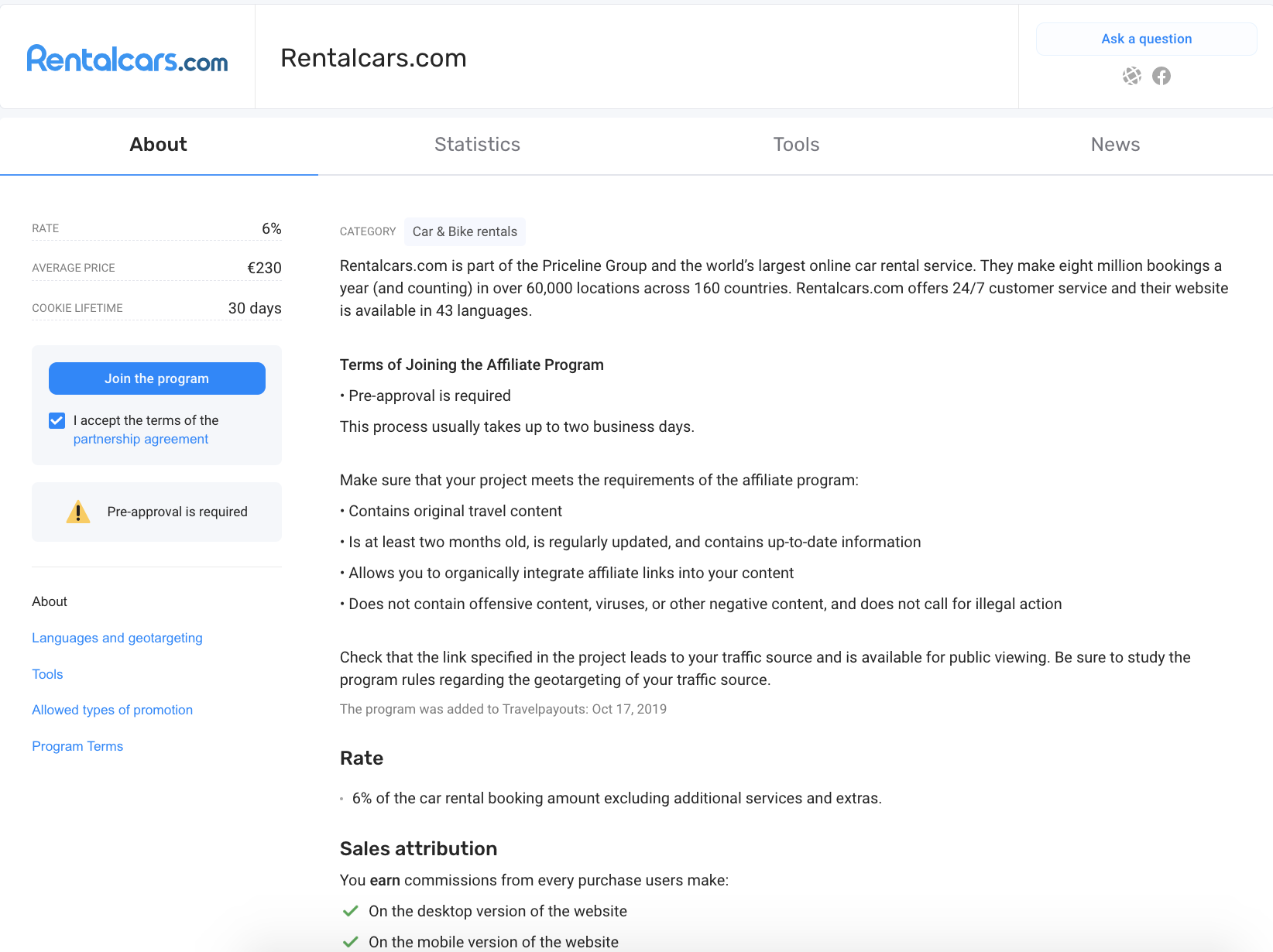 Rentalcars.com

Rentalcars.com

Ask a question

About

Statistics

Tools

News

RATE 6%

AVERAGE PRICE €230

COOKIE LIFETIME 30 days

Join the program

I accept the terms of the partnership agreement

Pre-approval is required

About

Languages and geotargeting

Tools

Allowed types of promotion

Program Terms

CATEGORY Car & Bike rentals

Rentalcars.com is part of the Priceline Group and the world's largest online car rental service. They make eight million bookings a year (and counting) in over 60,000 locations across 160 countries. Rentalcars.com offers 24/7 customer service and their website is available in 43 languages.

Terms of Joining the Affiliate Program

• Pre-approval is required

This process usually takes up to two business days.

Make sure that your project meets the requirements of the affiliate program:

• Contains original travel content

• Is at least two months old, is regularly updated, and contains up-to-date information

• Allows you to organically integrate affiliate links into your content

• Does not contain offensive content, viruses, or other negative content, and does not call for illegal action

Check that the link specified in the project leads to your traffic source and is available for public viewing. Be sure to study the program rules regarding the geotargeting of your traffic source.

The program was added to Travelpayouts: Oct 17, 2019

Rate

• 6% of the car rental booking amount excluding additional services and extras.

Sales attribution

You earn commissions from every purchase users make:

On the desktop version of the website

On the mobile version of the website